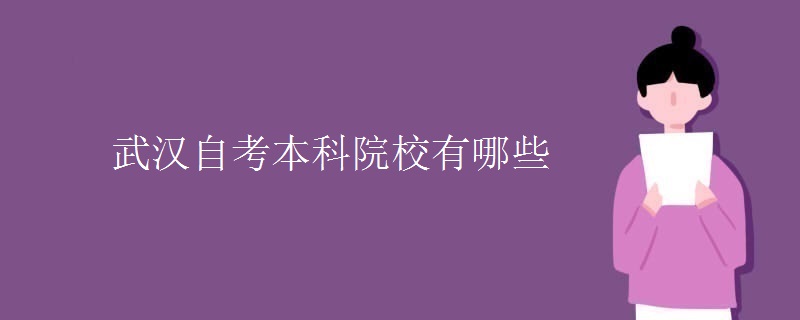 武汉自考本科院校有哪些